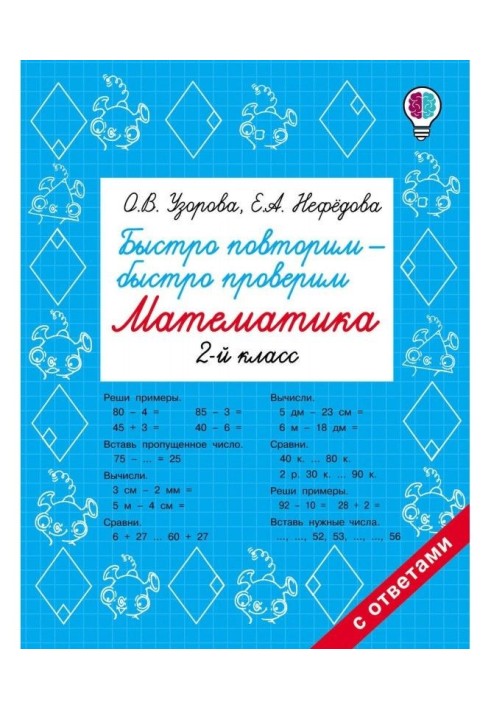 О.В. Узорова, Е.А. Нефёдова

Быстро повторим – быстро проверим

Математика

2-й класс

Реши примеры.
80 – 4 =
85 – 3 =
45 + 3 =
40 – 6 =

Вставь пропущенное число.
75 – ... = 25

Вычисли.
3 см – 2 мм =
5 м – 4 см =

Сравни.
6 + 27 ... 60 + 27

Вычисли.
5 дм – 23 см =
6 м – 18 дм =

Сравни.
40 к. ... 80 к.
2 р. 30 к. ... 90 к.

Реши примеры.
92 – 10 =
28 + 2 =

Вставь нужные числа.
..., ..., 52, 53, ..., ..., 56

с ответами